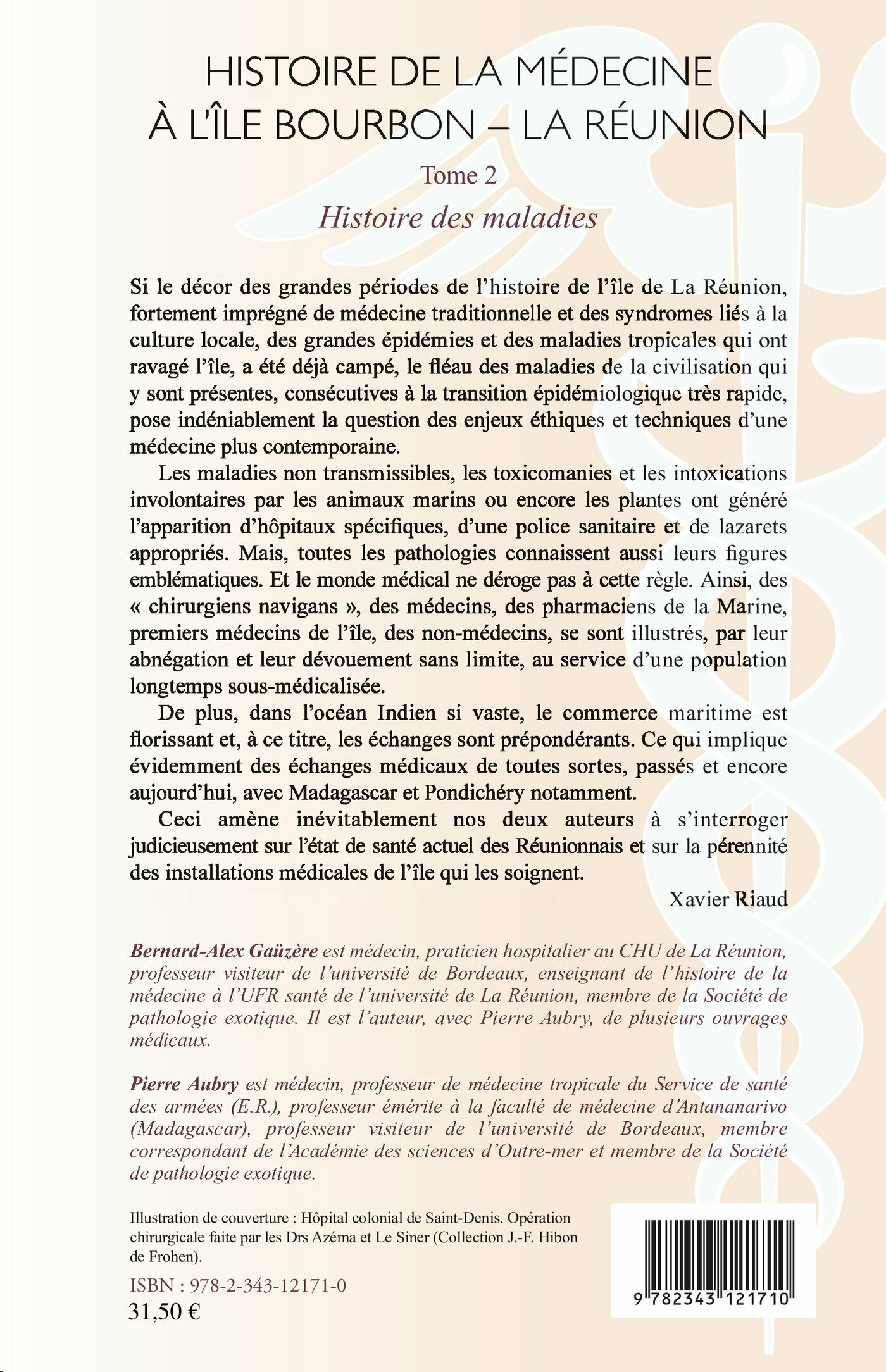 HISTOIRE DE LA MÉDECINE À L'ÎLE BOURBON – LA RÉUNION

Tome 2

Histoire des maladies

Si le décor des grandes périodes de l'histoire de l'île de La Réunion, fortement imprégné de médecine traditionnelle et des syndromes liés à la culture locale, des grandes épidémies et des maladies tropicales qui ont ravagé l'île, a été déjà campé, le fléau des maladies de la civilisation qui y sont présentes, consécutives à la transition épidémiologique très rapide, pose indéniablement la question des enjeux éthiques et techniques d'une médecine plus contemporaine.

Les maladies non transmissibles, les toxicomanies et les intoxications involontaires par les animaux marins ou encore les plantes ont généré l'apparition d'hôpitaux spécifiques, d'une police sanitaire et de lazarets appropriés. Mais, toutes les pathologies connaissent aussi leurs figures emblématiques. Et le monde médical ne déroge pas à cette règle. Ainsi, des « chirurgiens navigans », des médecins, des pharmaciens de la Marine, premiers médecins de l'île, des non-médecins, se sont illustrés, par leur abnégation et leur dévouement sans limite, au service d'une population longtemps sous-médicalisée.

De plus, dans l'océan Indien si vaste, le commerce maritime est florissant et, à ce titre, les échanges sont prépondérants. Ce qui implique évidemment des échanges médicaux de toutes sortes, passés et encore aujourd'hui, avec Madagascar et Pondichéry notamment.

Ceci amène inévitablement nos deux auteurs à s'interroger judicieusement sur l'état de santé actuel des Réunionnais et sur la pérennité des installations médicales de l'île qui les soignent.

Xavier Riaud

Bernard-Alex Gaüzère est médecin, praticien hospitalier au CHU de La Réunion, professeur visiteur de l'université de Bordeaux, enseignant de l'histoire de la médecine à l'UFR santé de l'université de La Réunion, membre de la Société de pathologie exotique. Il est l'auteur, avec Pierre Aubry, de plusieurs ouvrages médicaux.

Pierre Aubry est médecin, professeur de médecine tropicale du Service de santé des armées (E.R.), professeur émérite à la faculté de médecine d'Antananarivo (Madagascar), professeur visiteur de l'université de Bordeaux, membre correspondant de l'Académie des sciences d'Outre-mer et membre de la Société de pathologie exotique.

Illustration de couverture : Hôpital colonial de Saint-Denis. Opération chirurgicale faite par les Drs Azéma et Le Siner (Collection J.-F. Hibon de Frohen).

ISBN : 978-2-343-12171-0
31,50 €

9 782343 121710